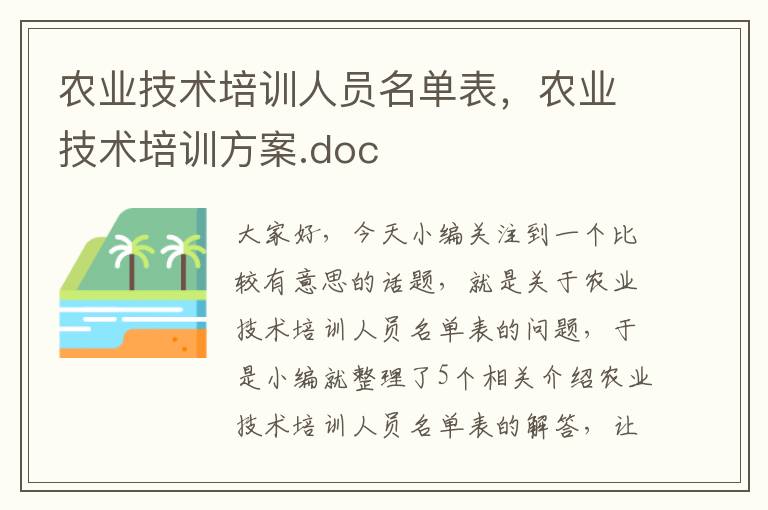 农业技术培训人员名单表，农业技术培训方案.doc

大家好，今天小编关注到一个比较有意思的话题，就是关于农业技术培训人员名单表的问题，于是小编就整理了5个相关介绍农业技术培训人员名单表的解答，让